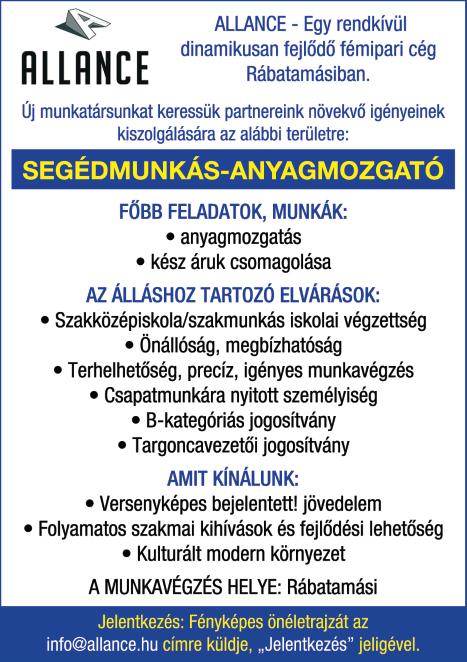 ALLANCE

ALLANCE - Egy rendkívül dinamikusan fejlődő fémipari cég Rábatamásiban.

Új munkatársunkat keressük partnereink növekvő igényeinek kiszolgálására az alábbi területre:

SEGÉDMUNKÁS-ANYAGMOZGATÓ

FŐBB FELADATOK, MUNKÁK:
• anyagmozgatás
• kész áruk csomagolása

AZ ÁLLÁSHOZ TARTOZÓ ELVÁRÁSOK:
• Szakközépiskola/szakmunkás iskolai végzettség
• Önállóság, megbízhatóság
• Terhelhetőség, precíz, igényes munkavégzés
• Csapatmunkára nyitott személyiség
• B-kategóriás jogosítvány
• Targoncavezetői jogosítvány

AMIT KÍNÁLUNK:
• Versenyképes bejelentett! jövedelem
• Folyamatos szakmai kihívások és fejlődési lehetőség
• Kulturált modern környezet

A MUNKAVÉGZÉS HELYE: Rábatamási

Jelentkezés: Fényképes önéletrajzát az info@allance.hu címre küldje, „Jelentkezés” jeligével.